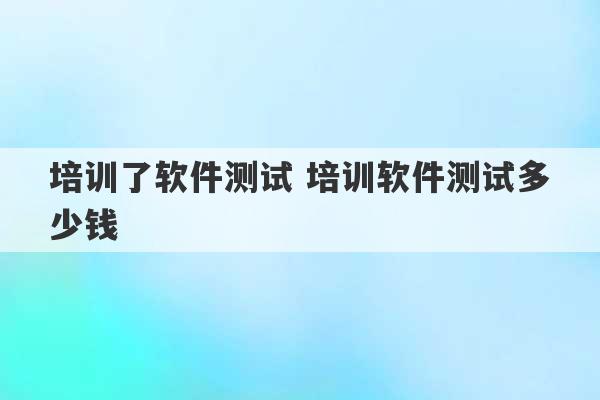 培训了软件测试 培训软件测试多少钱